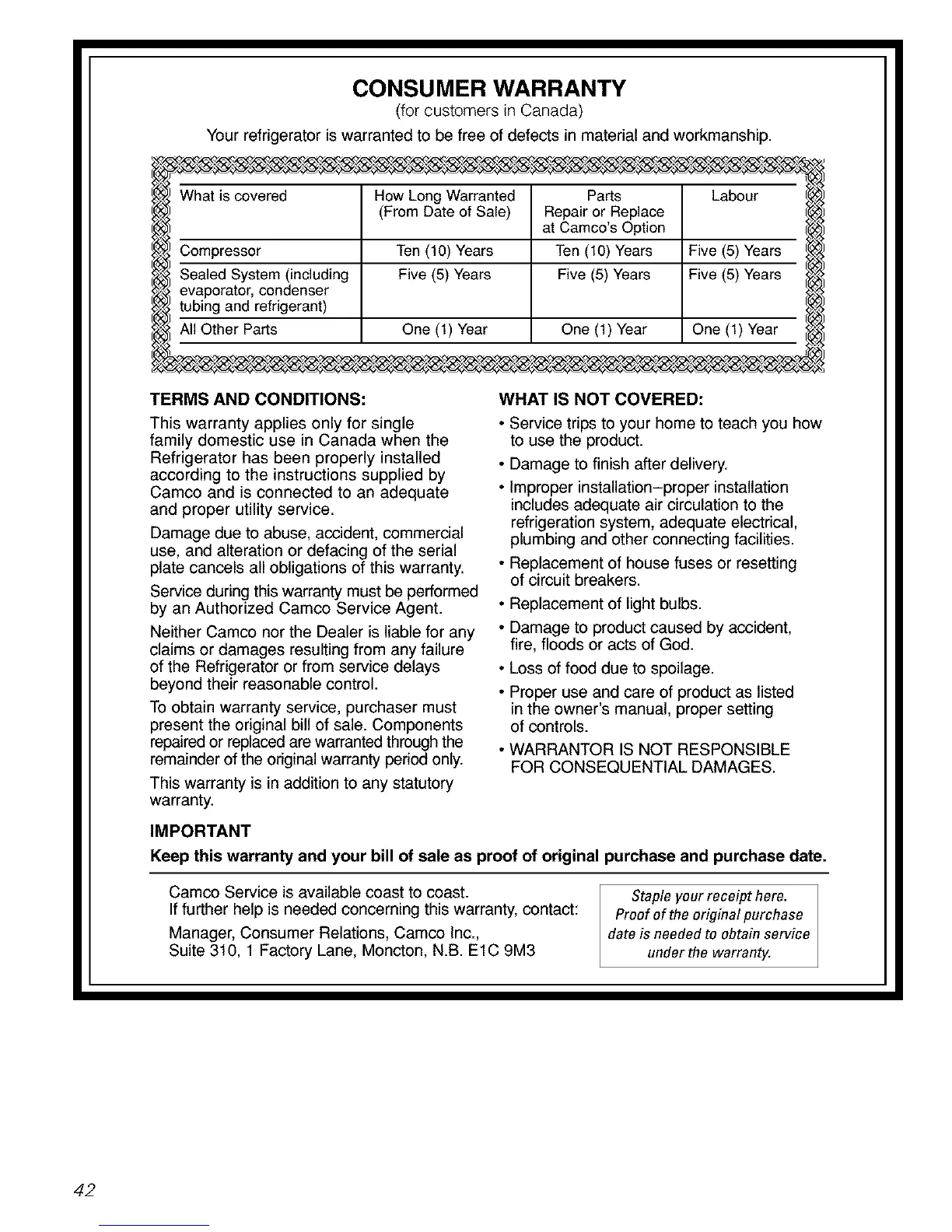 CONSUMER WARRANTY
(for customers in Canada)

Your refrigerator is warranted to be free of defects in material and workmanship.

| What is covered | How Long Warranted (From Date of Sale) | Parts Repair or Replace at Camco's Option | Labour |
|---|---|---|---|
| Compressor | Ten (10) Years | Ten (10) Years | Five (5) Years |
| Sealed System (including evaporator, condenser tubing and refrigerant) | Five (5) Years | Five (5) Years | Five (5) Years |
| All Other Parts | One (1) Year | One (1) Year | One (1) Year |

TERMS AND CONDITIONS:

This warranty applies only for single family domestic use in Canada when the Refrigerator has been properly installed according to the instructions supplied by Camco and is connected to an adequate and proper utility service.

Damage due to abuse, accident, commercial use, and alteration or defacing of the serial plate cancels all obligations of this warranty.

Service during this warranty must be performed by an Authorized Camco Service Agent.

Neither Camco nor the Dealer is liable for any claims or damages resulting from any failure of the Refrigerator or from service delays beyond their reasonable control.

To obtain warranty service, purchaser must present the original bill of sale. Components repaired or replaced are warranted through the remainder of the original warranty period only.

This warranty is in addition to any statutory warranty.

WHAT IS NOT COVERED:

• Service trips to your home to teach you how to use the product.

• Damage to finish after delivery.

• Improper installation–proper installation includes adequate air circulation to the refrigeration system, adequate electrical, plumbing and other connecting facilities.

• Replacement of house fuses or resetting of circuit breakers.

• Replacement of light bulbs.

• Damage to product caused by accident, fire, floods or acts of God.

• Loss of food due to spoilage.

• Proper use and care of product as listed in the owner's manual, proper setting of controls.

• WARRANTOR IS NOT RESPONSIBLE FOR CONSEQUENTIAL DAMAGES.

IMPORTANT

Keep this warranty and your bill of sale as proof of original purchase and purchase date.

Camco Service is available coast to coast.
If further help is needed concerning this warranty, contact:

Manager, Consumer Relations, Camco Inc.,
Suite 310, 1 Factory Lane, Moncton, N.B. E1C 9M3

Staple your receipt here. Proof of the original purchase date is needed to obtain service under the warranty.

42